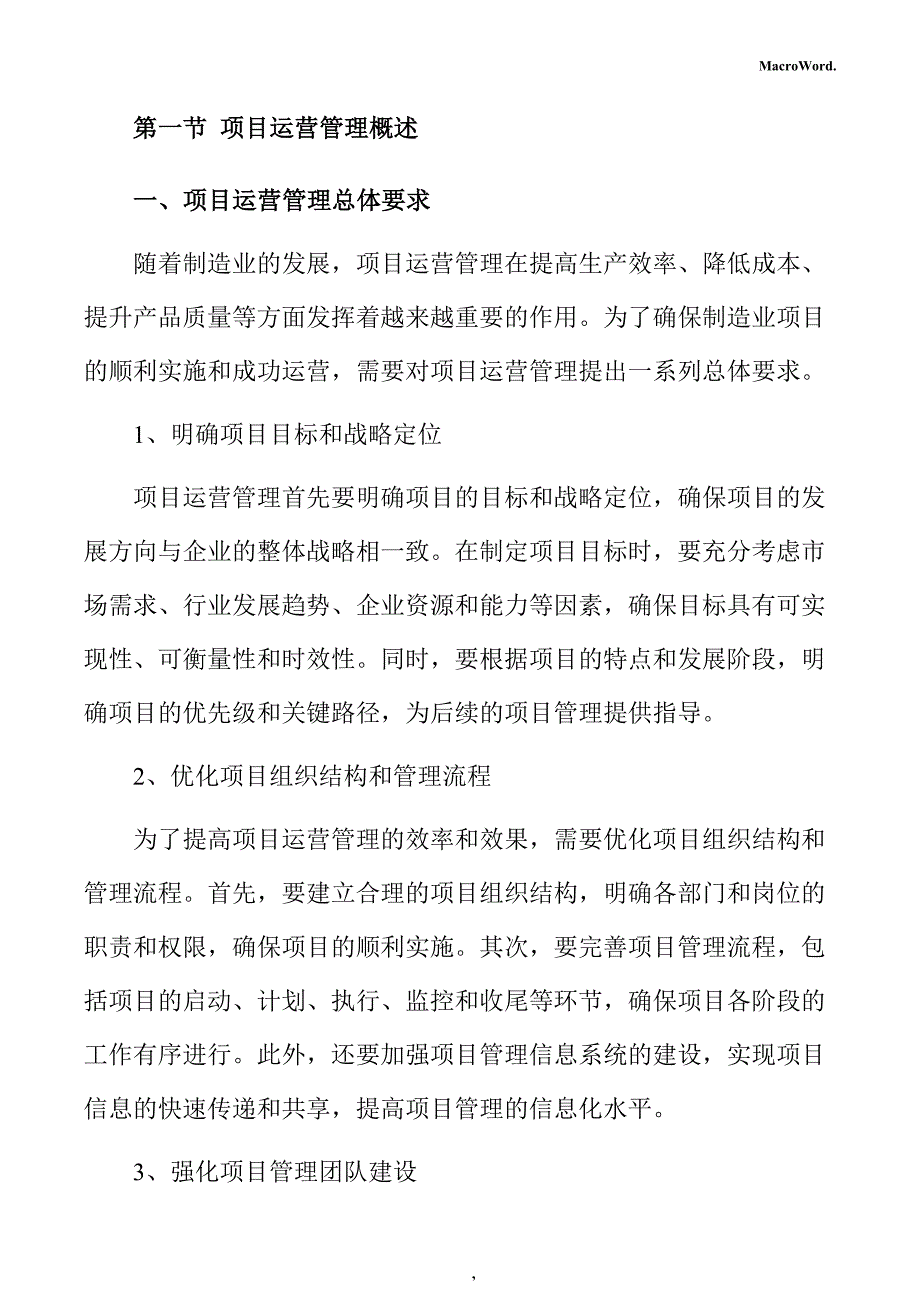 MacroWord.

第一节 项目运营管理概述

一、项目运营管理总体要求

随着制造业的发展，项目运营管理在提高生产效率、降低成本、提升产品质量等方面发挥着越来越重要的作用。为了确保制造业项目的顺利实施和成功运营，需要对项目运营管理提出一系列总体要求。

1、明确项目目标和战略定位

项目运营管理首先要明确项目的目标和战略定位，确保项目的发展方向与企业的整体战略相一致。在制定项目目标时，要充分考虑市场需求、行业发展趋势、企业资源和能力等因素，确保目标具有可实现性、可衡量性和时效性。同时，要根据项目的特点和发展阶段，明确项目的优先级和关键路径，为后续的项目管理提供指导。

2、优化项目组织结构和管理流程

为了提高项目运营管理的效率和效果，需要优化项目组织结构和管理流程。首先，要建立合理的项目组织结构，明确各部门和岗位的职责和权限，确保项目的顺利实施。其次，要完善项目管理流程，包括项目的启动、计划、执行、监控和收尾等环节，确保项目各阶段的工作有序进行。此外，还要加强项目管理信息系统的建设，实现项目信息的快速传递和共享，提高项目管理的信息化水平。

3、强化项目管理团队建设

,